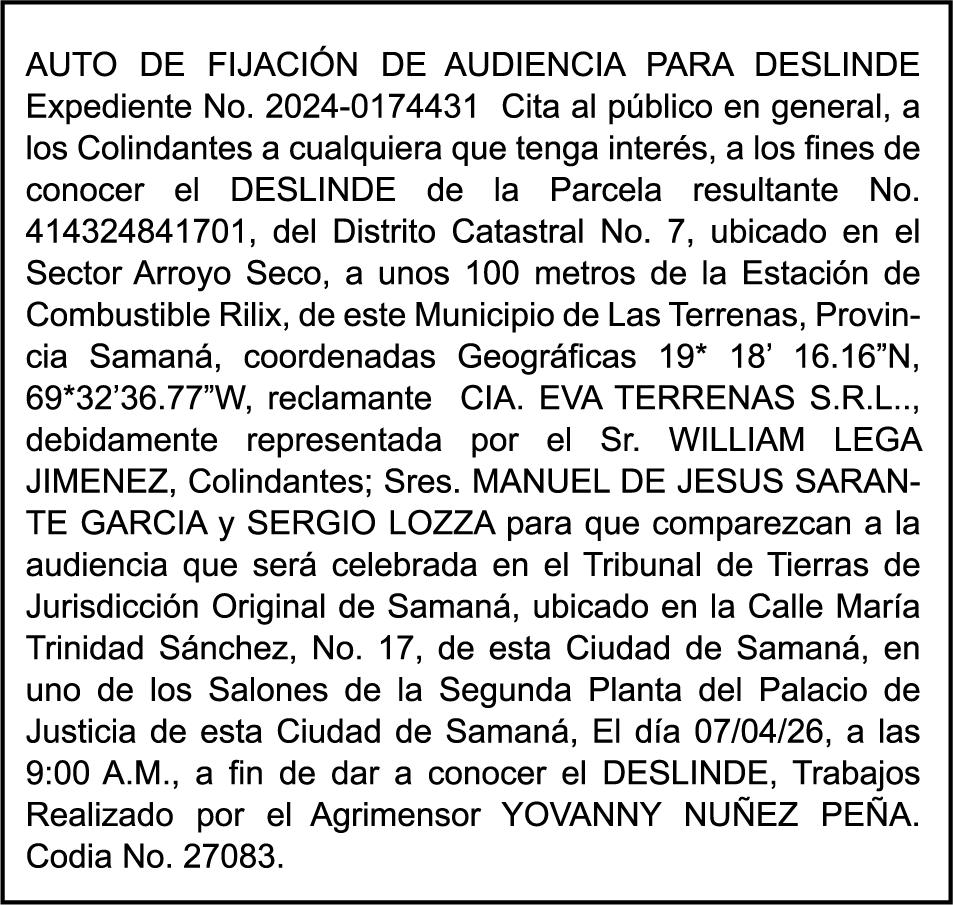 AUTO DE FIJACIÓN DE AUDIENCIA PARA DESLINDE Expediente No. 2024-0174431 Cita al público en general, a los Colindantes a cualquiera que tenga interés, a los fines de conocer el DESLINDE de la Parcela resultante No. 414324841701, del Distrito Catastral No. 7, ubicado en el Sector Arroyo Seco, a unos 100 metros de la Estación de Combustible Rilix, de este Municipio de Las Terrenas, Provincia Samaná, coordenadas Geográficas 19* 18’ 16.16”N, 69*32’36.77”W, reclamante CIA. EVA TERRENAS S.R.L.., debidamente representada por el Sr. WILLIAM LEGA JIMENEZ, Colindantes; Sres. MANUEL DE JESUS SARANTE GARCIA y SERGIO LOZZA para que comparezcan a la audiencia que será celebrada en el Tribunal de Tierras de Jurisdicción Original de Samaná, ubicado en la Calle María Trinidad Sánchez, No. 17, de esta Ciudad de Samaná, en uno de los Salones de la Segunda Planta del Palacio de Justicia de esta Ciudad de Samaná, El día 07/04/26, a las 9:00 A.M., a fin de dar a conocer el DESLINDE, Trabajos Realizado por el Agrimensor YOVANNY NUÑEZ PEÑA. Codia No. 27083.